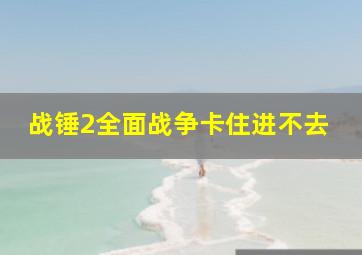 战锤2全面战争卡住进不去